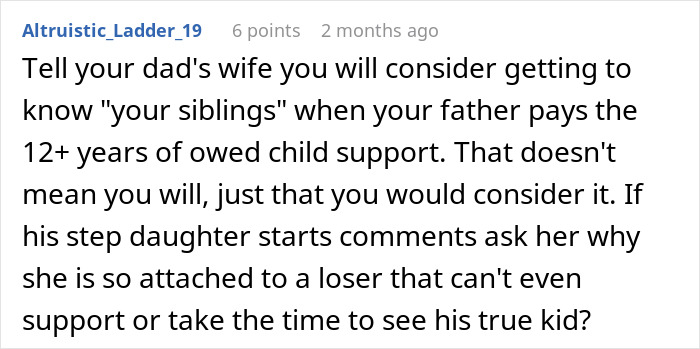 Altruistic_Ladder_19 6 points 2 months ago

Tell your dad's wife you will consider getting to know "your siblings" when your father pays the 12+ years of owed child support. That doesn't mean you will, just that you would consider it. If his step daughter starts comments ask her why she is so attached to a loser that can't even support or take the time to see his true kid?